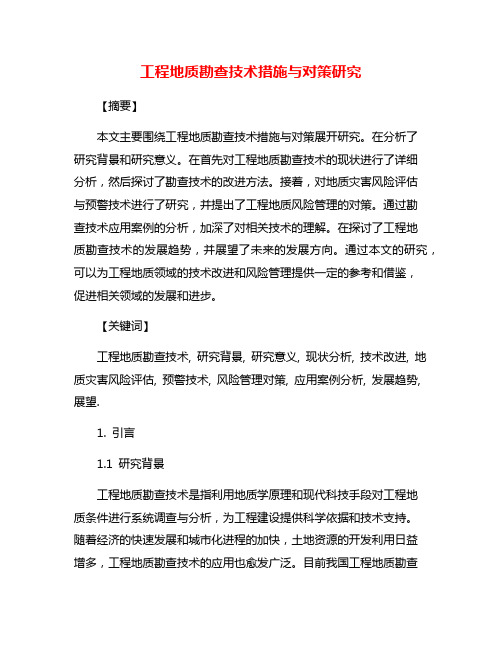 工程地质勘查技术措施与对策研究

【摘要】

本文主要围绕工程地质勘查技术措施与对策展开研究。在分析了研究背景和研究意义。在首先对工程地质勘查技术的现状进行了详细分析，然后探讨了勘查技术的改进方法。接着，对地质灾害风险评估与预警技术进行了研究，并提出了工程地质风险管理的对策。通过勘查技术应用案例的分析，加深了对相关技术的理解。在探讨了工程地质勘查技术的发展趋势，并展望了未来的发展方向。通过本文的研究，可以为工程地质领域的技术改进和风险管理提供一定的参考和借鉴，促进相关领域的发展和进步。

【关键词】

工程地质勘查技术, 研究背景, 研究意义, 现状分析, 技术改进, 地质灾害风险评估, 预警技术, 风险管理对策, 应用案例分析, 发展趋势, 展望.

1. 引言

1.1 研究背景

工程地质勘查技术是指利用地质学原理和现代科技手段对工程地质条件进行系统调查与分析，为工程建设提供科学依据和技术支持。随着经济的快速发展和城市化进程的加快，土地资源的开发利用日益增多，工程地质勘查技术的应用也愈发广泛。目前我国工程地质勘查